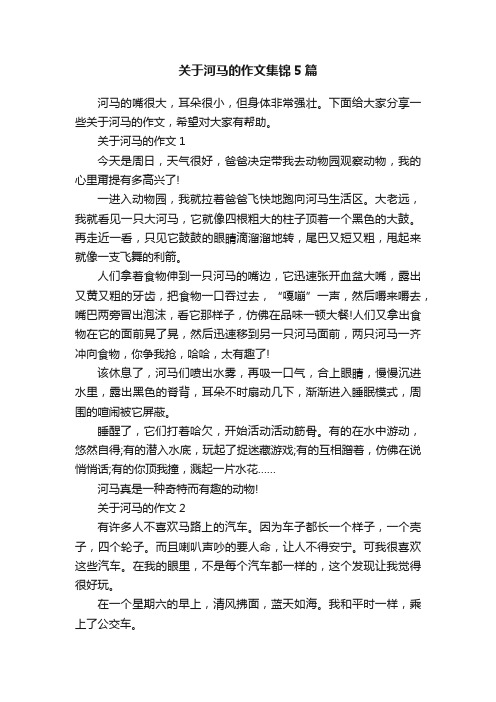 关于河马的作文集锦 5 篇

河马的嘴很大，耳朵很小，但身体非常强壮。下面给大家分享一些关于河马的作文，希望对大家有帮助。

关于河马的作文 1

今天是周日，天气很好，爸爸决定带我去动物园观察动物，我的心里甭提有多高兴了!

一进入动物园，我就拉着爸爸飞快地跑向河马生活区。大老远，我就看见一只大河马，它就像四根粗大的柱子顶着一个黑色的大鼓。再走近一看，只见它鼓鼓的眼睛滴溜溜地转，尾巴又短又粗，甩起来就像一支飞舞的利箭。

人们拿着食物伸到一只河马的嘴边，它迅速张开血盆大嘴，露出又黄又粗的牙齿，把食物一口吞过去，“嘎嘣”一声，然后嚼来嚼去，嘴巴两旁冒出泡沫，看它那样子，仿佛在品味一顿大餐!人们又拿出食物在它的面前晃了晃，然后迅速移到另一只河马面前，两只河马一齐冲向食物，你争我抢，哈哈，太有趣了!

该休息了，河马们喷出水雾，再吸一口气，合上眼睛，慢慢沉进水里，露出黑色的脊背，耳朵不时扇动几下，渐渐进入睡眠模式，周围的喧闹被它屏蔽。

睡醒了，它们打着哈欠，开始活动活动筋骨。有的在水中游动，悠然自得;有的潜入水底，玩起了捉迷藏游戏;有的互相蹭着，仿佛在说悄悄话;有的你顶我撞，溅起一片水花……

河马真是一种奇特而有趣的动物!

关于河马的作文 2

有许多人不喜欢马路上的汽车。因为车子都长一个样子，一个壳子，四个轮子。而且喇叭声吵的要人命，让人不得安宁。可我很喜欢这些汽车。在我的眼里，不是每个汽车都一样的，这个发现让我觉得很好玩。

在一个星期六的早上，清风拂面，蓝天如海。我和平时一样，乘上了公交车。